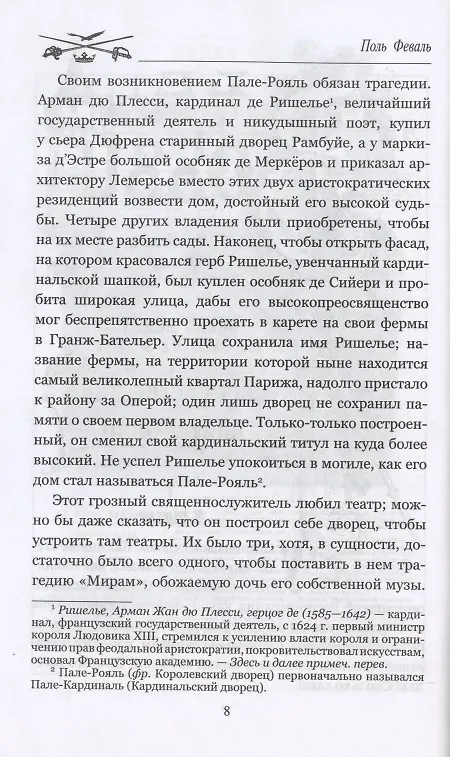 Поль Феваль

Своим возникновением Пале-Рояль обязан трагедии. Арман дю Плесси, кардинал де Ришелье$^1$, величайший государственный деятель и никудышный поэт, купил у сьера Дюфрена старинный дворец Рамбуйе, а у маркиза д'Эстре большой особняк де Меркёров и приказал архитектору Лемерсье вместо этих двух аристократических резиденций возвести дом, достойный его высокой судьбы. Четыре других владения были приобретены, чтобы на их месте разбить сады. Наконец, чтобы открыть фасад, на котором красовался герб Ришелье, увенчанный кардинальской шапкой, был куплен особняк де Сийери и пробита широкая улица, дабы его высокопреосвященство мог беспрепятственно проехать в карете на свои фермы в Гранж-Бательер. Улица сохранила имя Ришелье; название фермы, на территории которой ныне находится самый великолепный квартал Парижа, надолго пристало к району за Оперой; один лишь дворец не сохранил памяти о своем первом владельце. Только-только построенный, он сменил свой кардинальский титул на куда более высокий. Не успел Ришелье упокоиться в могиле, как его дом стал называться Пале-Рояль$^2$.

Этот грозный священнослужитель любил театр; можно бы даже сказать, что он построил себе дворец, чтобы устроить там театры. Их было три, хотя, в сущности, достаточно было всего одного, чтобы поставить в нем трагедию «Мирам», обожаемую дочь его собственной музы.

$^1$ Ришелье, Арман Жан дю Плесси, герцог де (1585—1642) — кардинал, французский государственный деятель, с 1624 г. первый министр короля Людовика XIII, стремился к усилению власти короля и ограничению прав феодальной аристократии, покровительствовал искусствам, основал Французскую академию. — Здесь и далее примеч. перев.

$^2$ Пале-Рояль (фр. Королевский дворец) первоначально назывался Пале-Кардиналь (Кардинальский дворец).

8